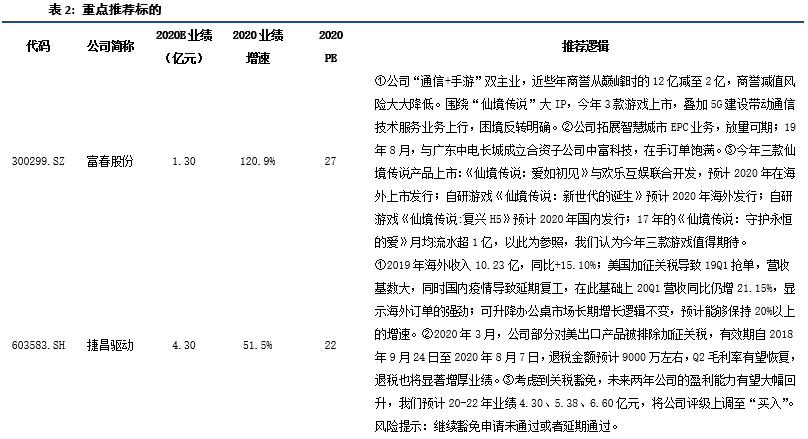 表 2：重点推荐标的

| 代码 | 公司简称 | 2020E 业绩（亿元） | 2020 业绩增速 | 2020 PE | 推荐逻辑 |
|---|---|---|---|---|---|
| 300299.SZ | 富春股份 | 1.30 | 120.9% | 27 | ①公司“通信+手游”双主业，近些年商誉从巅峰时的 12 亿减至 2 亿，商誉减值风险大大降低。围绕“仙境传说”大 IP，今年 3 款游戏上市，叠加 5G 建设带动通信技术服务业务上行，困境反转明确。②公司拓展智慧城市 EPC 业务，放量可期；19 年 8 月，与广东中电长城成立合资子公司中富科技，在手订单饱满。③今年三款仙境传说产品上市：《仙境传说：爱如初见》与欢乐互娱联合开发，预计 2020 年在海外上市发行；自研游戏《仙境传说：新世代的诞生》预计 2020 年海外发行；自研游戏《仙境传说:复兴 H5》预计 2020 年国内发行；17 年的《仙境传说：守护永恒的爱》月均流水超 1 亿，以此为参照，我们认为今年三款游戏值得期待。 |
| 603583.SH | 捷昌驱动 | 4.30 | 51.5% | 22 | ①2019 年海外收入 10.23 亿，同比+15.10%；美国加征关税导致 19Q1 抢单，营收基数大，同时国内疫情导致延期复工，在此基础上 20Q1 营收同比仍增 21.15%，显示海外订单的强劲；可升降办公桌市场长期增长逻辑不变，预计能够保持 20%以上的增速。②2020 年 3 月，公司部分对美出口产品被排除加征关税，有效期自 2018 年 9 月 24 日至 2020 年 8 月 7 日，退税金额预计 9000 万左右，Q2 毛利率有望恢复，退税也将显著增厚业绩。③考虑到关税豁免，未来两年公司的盈利能力有望大幅回升，我们预计 20-22 年业绩 4.30、5.38、6.60 亿元，将公司评级上调至“买入”。风险提示：继续豁免申请未通过或者延期通过。 |